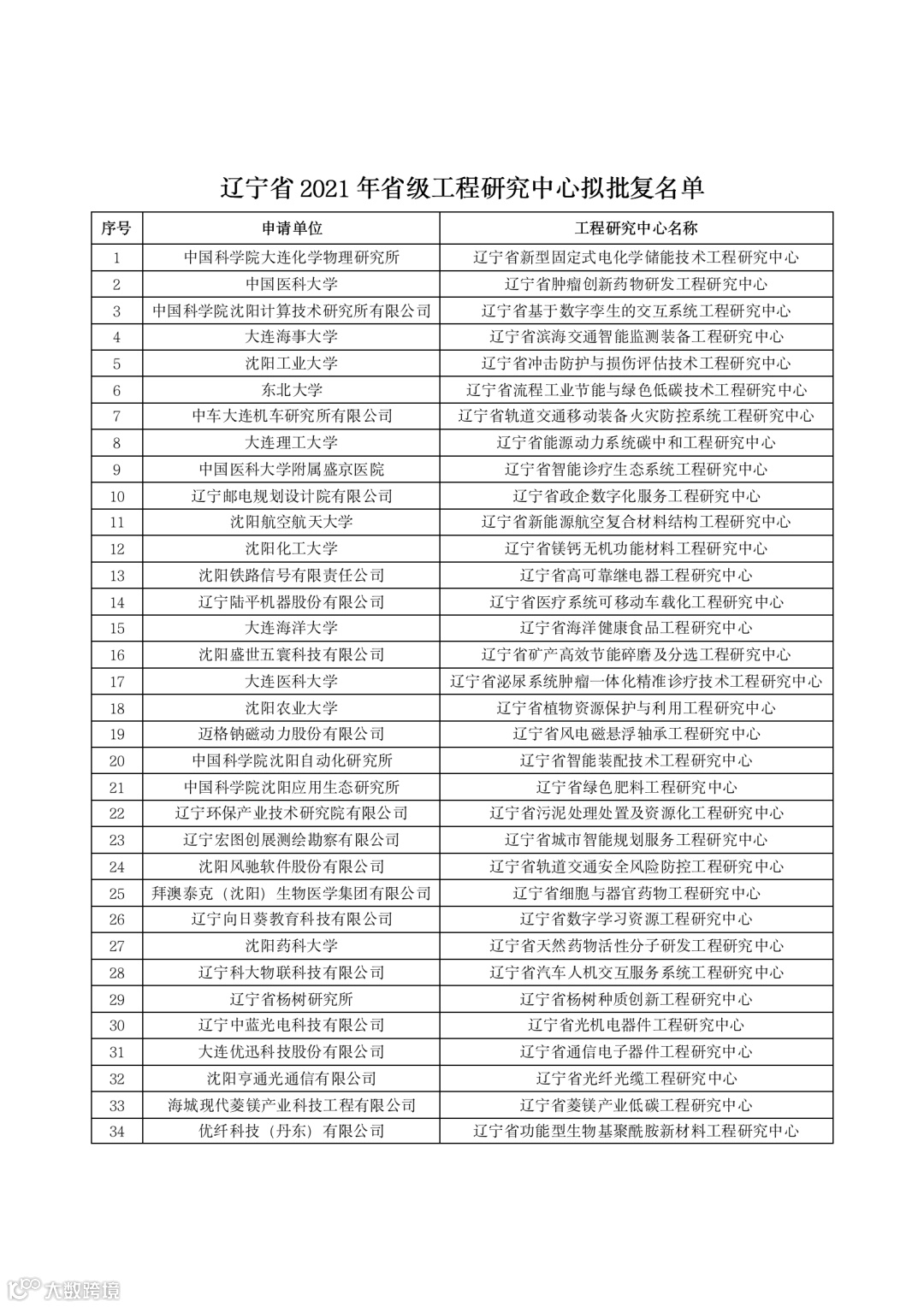 辽宁省 2021 年省级工程研究中心拟批复名单

| 序号 | 申请单位 | 工程研究中心名称 |
|---|---|---|
| 1 | 中国科学院大连化学物理研究所 | 辽宁省新型固定式电化学储能技术工程研究中心 |
| 2 | 中国医科大学 | 辽宁省肿瘤创新药物研发工程研究中心 |
| 3 | 中国科学院沈阳计算技术研究所有限公司 | 辽宁省基于数字孪生的交互系统工程研究中心 |
| 4 | 大连海事大学 | 辽宁省滨海交通智能监测装备工程研究中心 |
| 5 | 沈阳工业大学 | 辽宁省冲击防护与损伤评估技术工程研究中心 |
| 6 | 东北大学 | 辽宁省流程工业节能与绿色低碳技术工程研究中心 |
| 7 | 中车大连机车研究所有限公司 | 辽宁省轨道交通移动装备火灾防控系统工程研究中心 |
| 8 | 大连理工大学 | 辽宁省能源动力系统碳中和工程研究中心 |
| 9 | 中国医科大学附属盛京医院 | 辽宁省智能诊疗生态系统工程研究中心 |
| 10 | 辽宁邮电规划设计院有限公司 | 辽宁省政企数字化服务工程研究中心 |
| 11 | 沈阳航空航天大学 | 辽宁省新能源航空复合材料结构工程研究中心 |
| 12 | 沈阳化工大学 | 辽宁省镁钙无机功能材料工程研究中心 |
| 13 | 沈阳铁路信号有限责任公司 | 辽宁省高可靠继电器工程研究中心 |
| 14 | 辽宁陆平机器股份有限公司 | 辽宁省医疗系统可移动车载化工程研究中心 |
| 15 | 大连海洋大学 | 辽宁省海洋健康食品工程研究中心 |
| 16 | 沈阳盛世五寰科技有限公司 | 辽宁省矿产高效节能碎磨及分选工程研究中心 |
| 17 | 大连医科大学 | 辽宁省泌尿系统肿瘤一体化精准诊疗技术工程研究中心 |
| 18 | 沈阳农业大学 | 辽宁省植物资源保护与利用工程研究中心 |
| 19 | 迈格钠磁动力股份有限公司 | 辽宁省风电磁悬浮轴承工程研究中心 |
| 20 | 中国科学院沈阳自动化研究所 | 辽宁省智能装配技术工程研究中心 |
| 21 | 中国科学院沈阳应用生态研究所 | 辽宁省绿色肥料工程研究中心 |
| 22 | 辽宁环保产业技术研究院有限公司 | 辽宁省污泥处理处置及资源化工程研究中心 |
| 23 | 辽宁宏图创展测绘勘察有限公司 | 辽宁省城市智能规划服务工程研究中心 |
| 24 | 沈阳风驰软件股份有限公司 | 辽宁省轨道交通安全风险防控工程研究中心 |
| 25 | 拜澳泰克（沈阳）生物医学集团有限公司 | 辽宁省细胞与器官药物工程研究中心 |
| 26 | 辽宁向日葵教育科技有限公司 | 辽宁省数字学习资源工程研究中心 |
| 27 | 沈阳药科大学 | 辽宁省天然药物活性分子研发工程研究中心 |
| 28 | 辽宁科大物联科技有限公司 | 辽宁省汽车人机交互服务系统工程研究中心 |
| 29 | 辽宁省杨树研究所 | 辽宁省杨树种质创新工程研究中心 |
| 30 | 辽宁中蓝光电科技有限公司 | 辽宁省光机电器件工程研究中心 |
| 31 | 大连优迅科技股份有限公司 | 辽宁省通信电子器件工程研究中心 |
| 32 | 沈阳亨通光通信有限公司 | 辽宁省光纤光缆工程研究中心 |
| 33 | 海城现代菱镁产业科技工程有限公司 | 辽宁省菱镁产业低碳工程研究中心 |
| 34 | 优纤科技（丹东）有限公司 | 辽宁省功能型生物基聚酰胺新材料工程研究中心 |

大数跨境